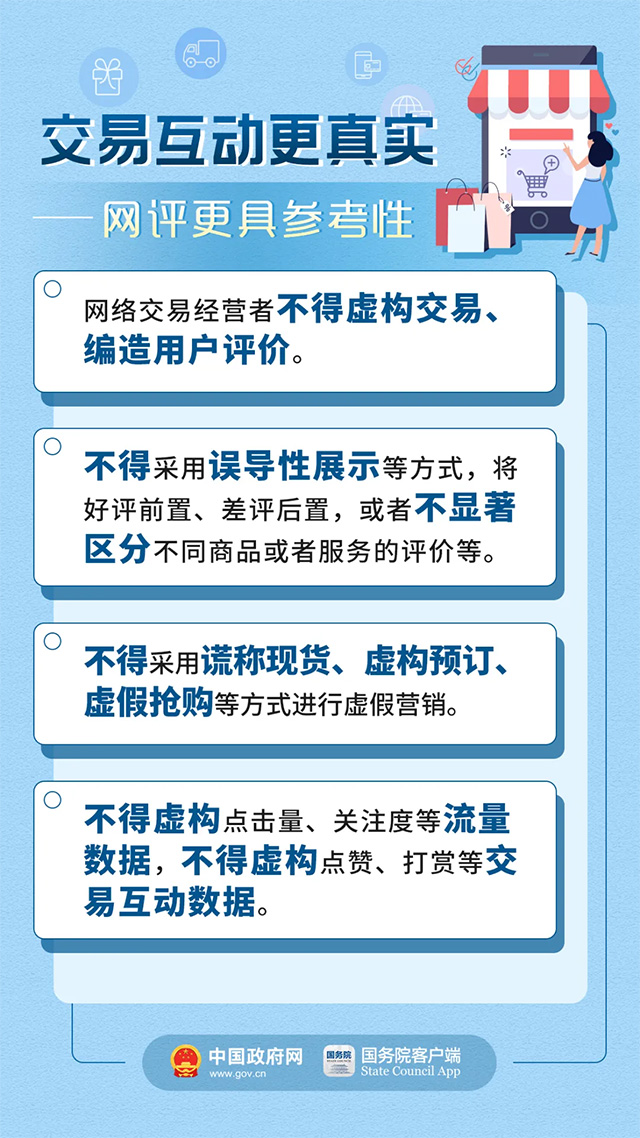 交易互动更真实

——网评更具参考性

网络交易经营者不得虚构交易、编造用户评价。

不得采用误导性展示等方式，将好评前置、差评后置，或者不显著区分不同商品或者服务的评价等。

不得采用谎称现货、虚构预订、虚假抢购等方式进行虚假营销。

不得虚构点击量、关注度等流量数据，不得虚构点赞、打赏等交易互动数据。

中国政府网
www.gov.cn
国务院
国务院客户端
State Council App